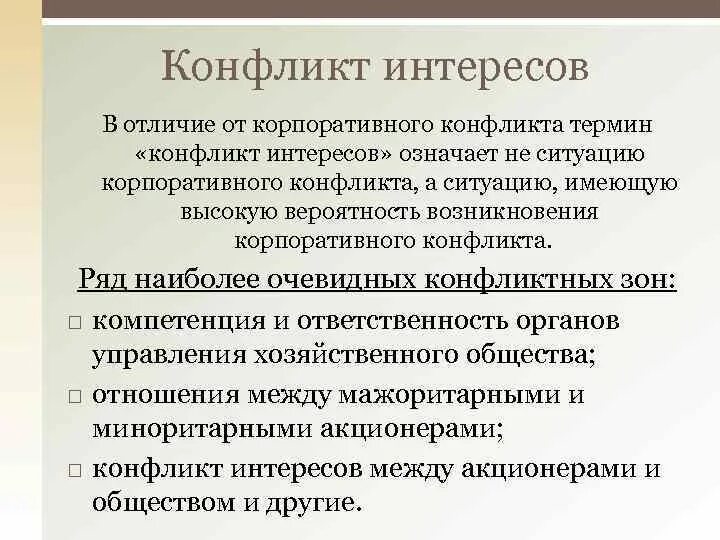 Конфликт интересов

В отличие от корпоративного конфликта термин «конфликт интересов» означает не ситуацию корпоративного конфликта, а ситуацию, имеющую высокую вероятность возникновения корпоративного конфликта.

Ряд наиболее очевидных конфликтных зон:

□ компетенция и ответственность органов управления хозяйственного общества;

□ отношения между мажоритарными и миноритарными акционерами;

□ конфликт интересов между акционерами и обществом и другие.